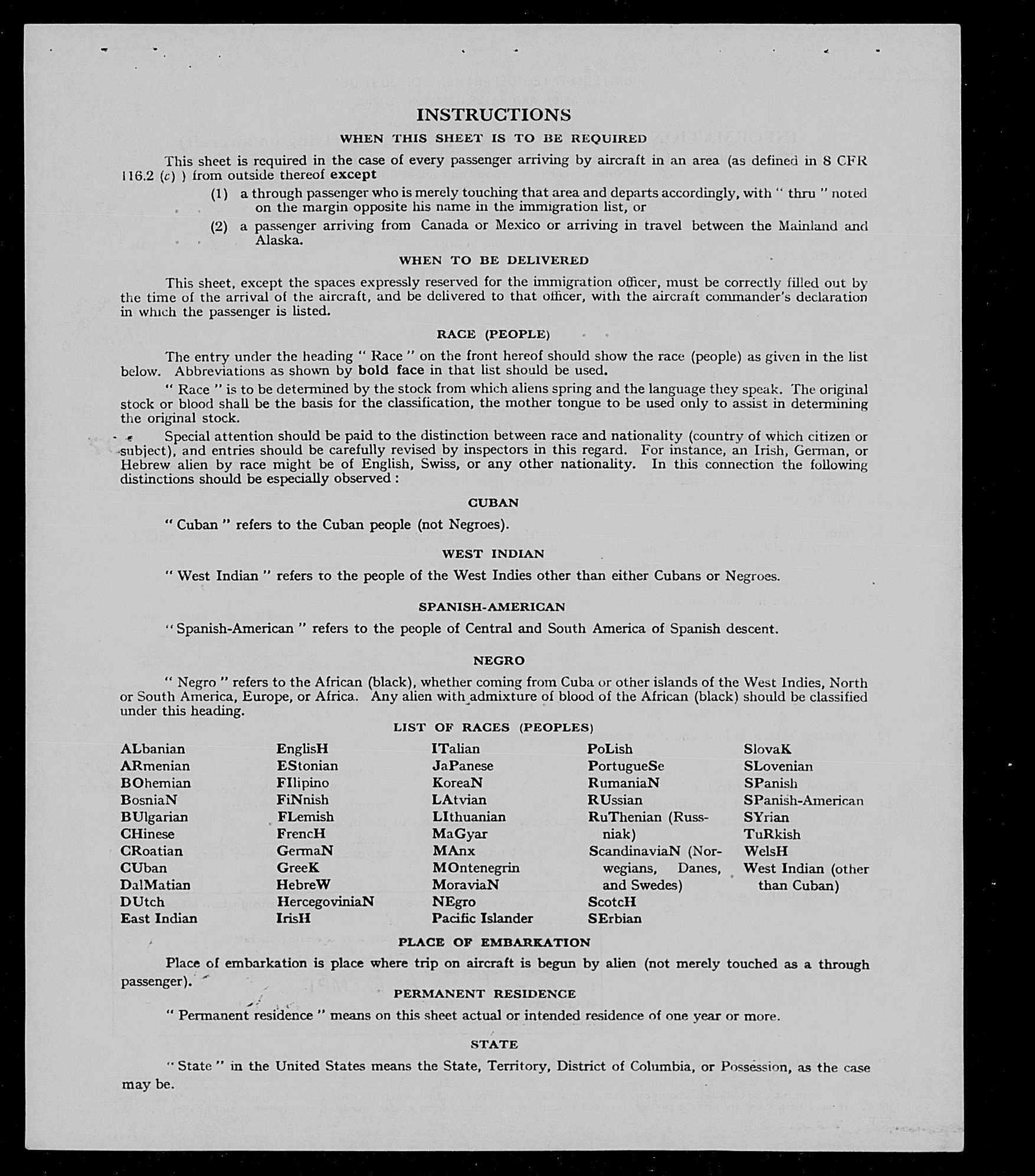 INSTRUCTIONS

WHEN THIS SHEET IS TO BE REQUIRED

This sheet is required in the case of every passenger arriving by aircraft in an area (as defined in 8 CFR 116.2 (c) ) from outside thereof except

(1) a through passenger who is merely touching that area and departs accordingly, with " thru " noted on the margin opposite his name in the immigration list, or

(2) a passenger arriving from Canada or Mexico or arriving in travel between the Mainland and Alaska.

WHEN TO BE DELIVERED

This sheet, except the spaces expressly reserved for the immigration officer, must be correctly filled out by the time of the arrival of the aircraft, and be delivered to that officer, with the aircraft commander's declaration in which the passenger is listed.

RACE (PEOPLE)

The entry under the heading " Race " on the front hereof should show the race (people) as given in the list below. Abbreviations as shown by bold face in that list should be used.

" Race " is to be determined by the stock from which aliens spring and the language they speak. The original stock or blood shall be the basis for the classification, the mother tongue to be used only to assist in determining the original stock.

Special attention should be paid to the distinction between race and nationality (country of which citizen or subject), and entries should be carefully revised by inspectors in this regard. For instance, an Irish, German, or Hebrew alien by race might be of English, Swiss, or any other nationality. In this connection the following distinctions should be especially observed :

CUBAN

" Cuban " refers to the Cuban people (not Negroes).

WEST INDIAN

" West Indian " refers to the people of the West Indies other than either Cubans or Negroes.

SPANISH-AMERICAN

" Spanish-American " refers to the people of Central and South America of Spanish descent.

NEGRO

" Negro " refers to the African (black), whether coming from Cuba or other islands of the West Indies, North or South America, Europe, or Africa. Any alien with admixture of blood of the African (black) should be classified under this heading.

LIST OF RACES (PEOPLES)

ALbanian
ARmenian
BOhemian
BosniaN
BUlgarian
CHinese
CRoatian
CUban
DalMatian
DUtch
East Indian

EnglisH
EStonian
FIlipino
FiNnish
FLemish
FrencH
GermaN
GreeK
HebreW
HercegoviniaN
IrisH

ITalian
JaPanese
KoreaN
LAtvian
LIthuanian
MaGyar
MAnx
MOntenegrin
MoraviaN
NEgro
Pacific Islander

PoLish
PortugueSe
RumaniaN
RUssian
RuThenian (Russniak)
ScandinaviaN (Norwegians, Danes, and Swedes)
ScotcH
SErbian

SlovaK
SLovenian
SPanish
SPanish-American
SYrian
TuRkish
WelsH
West Indian (other than Cuban)

PLACE OF EMBARKATION

Place of embarkation is place where trip on aircraft is begun by alien (not merely touched as a through passenger).

PERMANENT RESIDENCE

" Permanent residence " means on this sheet actual or intended residence of one year or more.

STATE

" State " in the United States means the State, Territory, District of Columbia, or Possession, as the case may be.